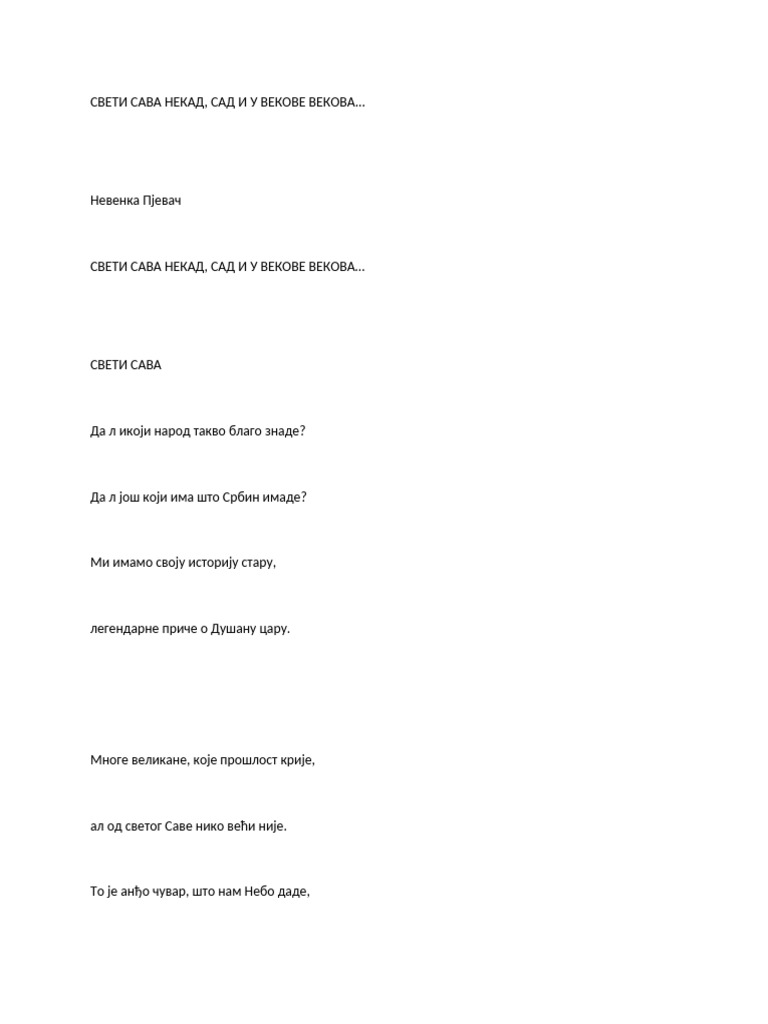 СВЕТИ САВА НЕКАД, САД И У ВЕКОВЕ ВЕКОВА...

Невенка Пјевач

СВЕТИ САВА НЕКАД, САД И У ВЕКОВЕ ВЕКОВА...

СВЕТИ САВА

Да л икоји народ такво благо знаде?

Да л још који има што Србин имаде?

Ми имамо своју историју стару,

легендарне приче о Душану цару.

Многе великане, које прошлост крије,

ал од светог Саве нико већи није.

То је анђо чувар, што нам Небо даде,